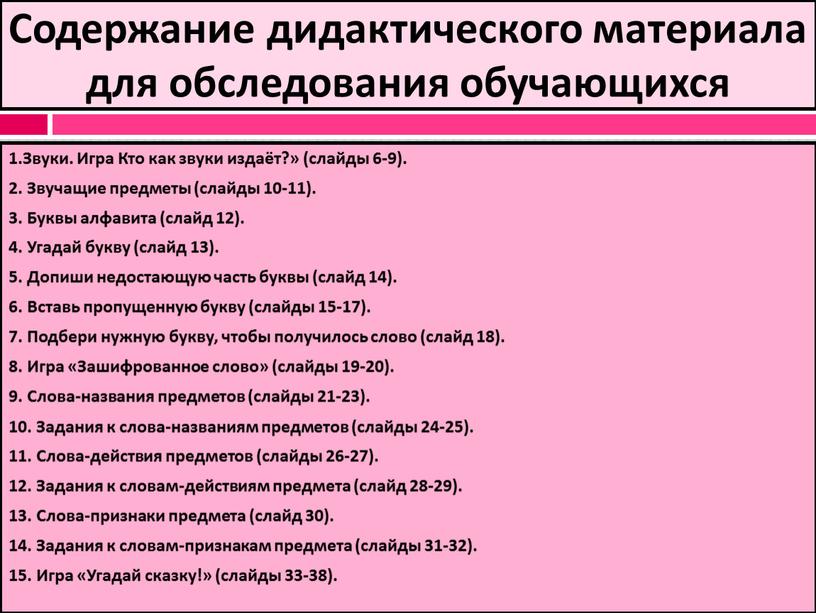 Содержание дидактического материала для обследования обучающихся

1.Звуки. Игра Кто как звуки издаёт?» (слайды 6-9).
2. Звучащие предметы (слайды 10-11).
3. Буквы алфавита (слайд 12).
4. Угадай букву (слайд 13).
5. Допиши недостающую часть буквы (слайд 14).
6. Вставь пропущенную букву (слайды 15-17).
7. Подбери нужную букву, чтобы получилось слово (слайд 18).
8. Игра «Зашифрованное слово» (слайды 19-20).
9. Слова-названия предметов (слайды 21-23).
10. Задания к слова-названиям предметов (слайды 24-25).
11. Слова-действия предметов (слайды 26-27).
12. Задания к словам-действиям предмета (слайд 28-29).
13. Слова-признаки предмета (слайд 30).
14. Задания к словам-признакам предмета (слайды 31-32).
15. Игра «Угадай сказку!» (слайды 33-38).